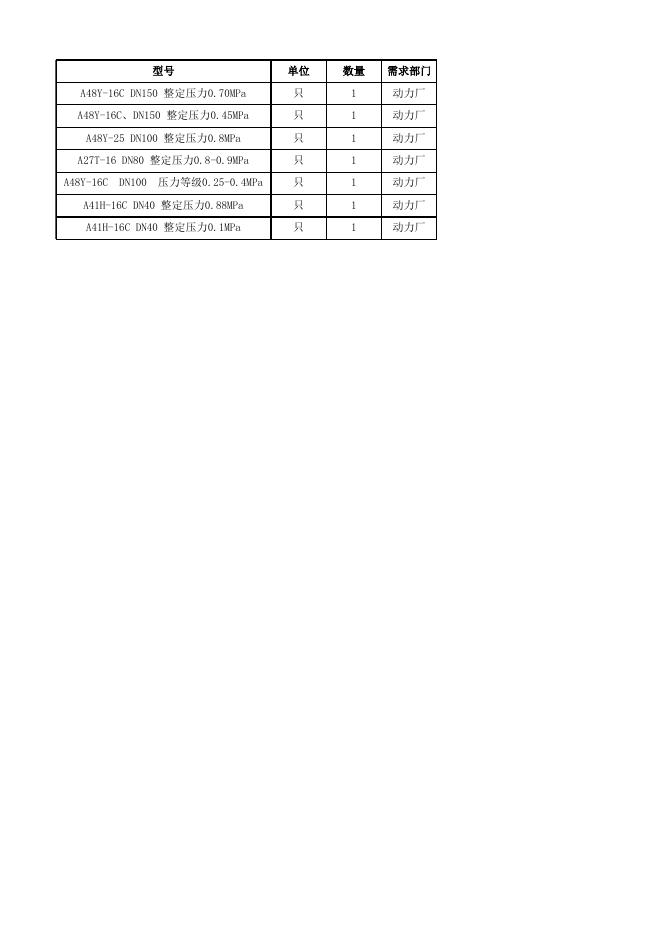 | 型号 | 单位 | 数量 | 需求部门 |
|---|---|---|---|
| A48Y-16C DN150 整定压力0.70MPa | 只 | 1 | 动力厂 |
| A48Y-16C、DN150 整定压力0.45MPa | 只 | 1 | 动力厂 |
| A48Y-25 DN100 整定压力0.8MPa | 只 | 1 | 动力厂 |
| A27T-16 DN80 整定压力0.8-0.9MPa | 只 | 1 | 动力厂 |
| A48Y-16C DN100 压力等级0.25-0.4MPa | 只 | 1 | 动力厂 |
| A41H-16C DN40 整定压力0.88MPa | 只 | 1 | 动力厂 |
| A41H-16C DN40 整定压力0.1MPa | 只 | 1 | 动力厂 |